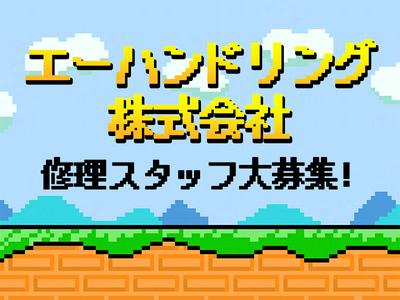 エーハンドリング
株式会社
修理スタッフ大募集!